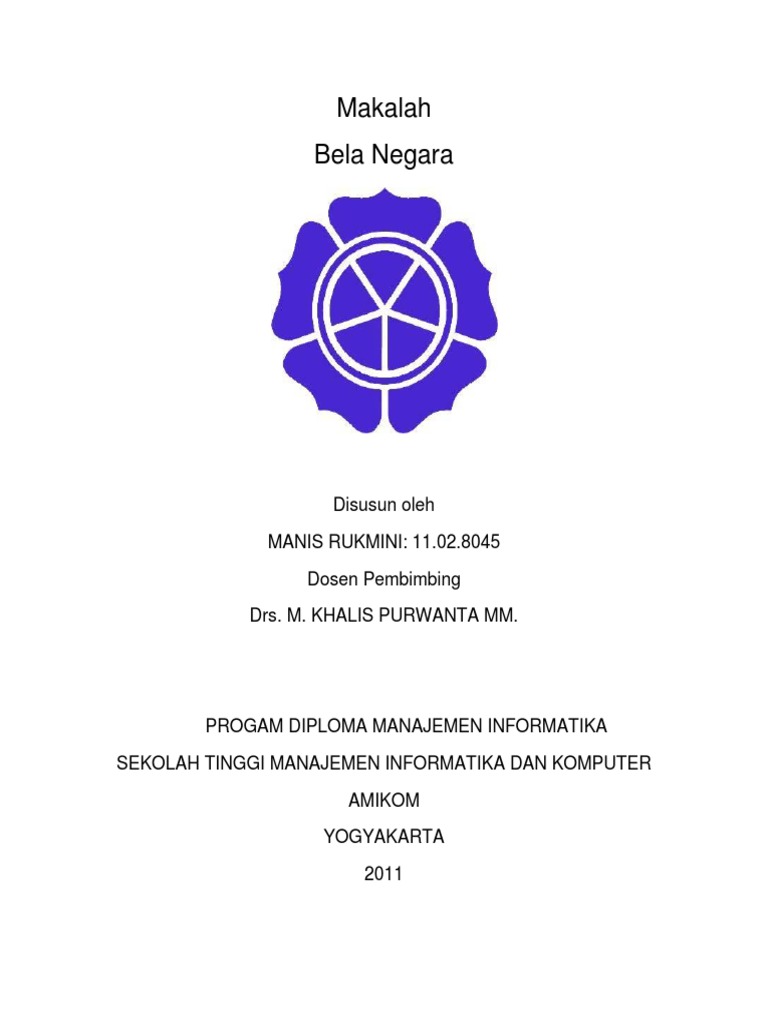 Makalah

Bela Negara

Disusun oleh

MANIS RUKMINI: 11.02.8045

Dosen Pembimbing

Drs. M. KHALIS PURWANTA MM.

PROGAM DIPLOMA MANAJEMEN INFORMATIKA

SEKOLAH TINGGI MANAJEMEN INFORMATIKA DAN KOMPUTER

AMIKOM

YOGYAKARTA

2011